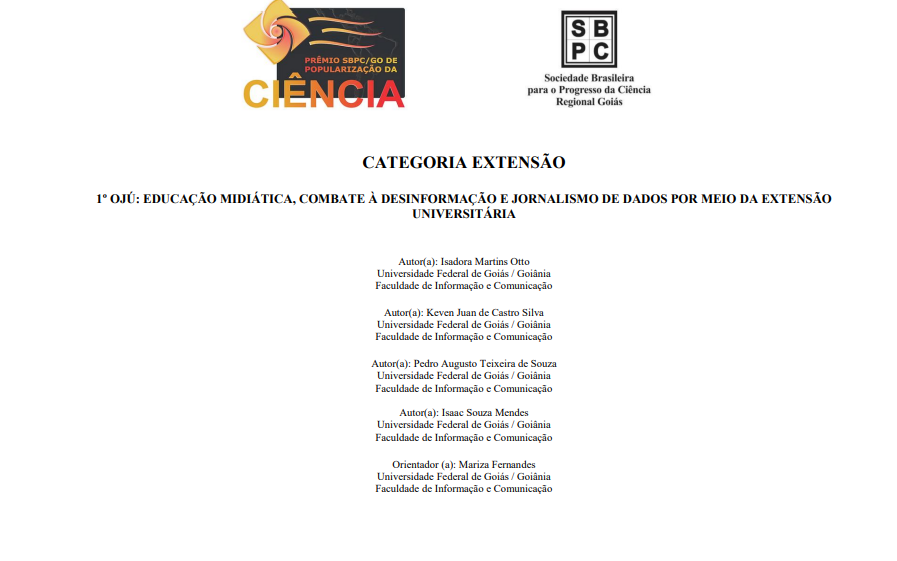 PRÊMIO SBPC/GO DE POPULARIZAÇÃO DA CIÊNCIA

SBPC
Sociedade Brasileira para o Progresso da Ciência
Regional Goiás

CATEGORIA EXTENSÃO

1º OJÚ: EDUCAÇÃO MIDIÁTICA, COMBATE À DESINFORMAÇÃO E JORNALISMO DE DADOS POR MEIO DA EXTENSÃO UNIVERSITÁRIA

Autor(a): Isadora Martins Otto
Universidade Federal de Goiás / Goiânia
Faculdade de Informação e Comunicação

Autor(a): Keven Juan de Castro Silva
Universidade Federal de Goiás / Goiânia
Faculdade de Informação e Comunicação

Autor(a): Pedro Augusto Teixeira de Souza
Universidade Federal de Goiás / Goiânia
Faculdade de Informação e Comunicação

Autor(a): Isaac Souza Mendes
Universidade Federal de Goiás / Goiânia
Faculdade de Informação e Comunicação

Orientador (a): Mariza Fernandes
Universidade Federal de Goiás / Goiânia
Faculdade de Informação e Comunicação